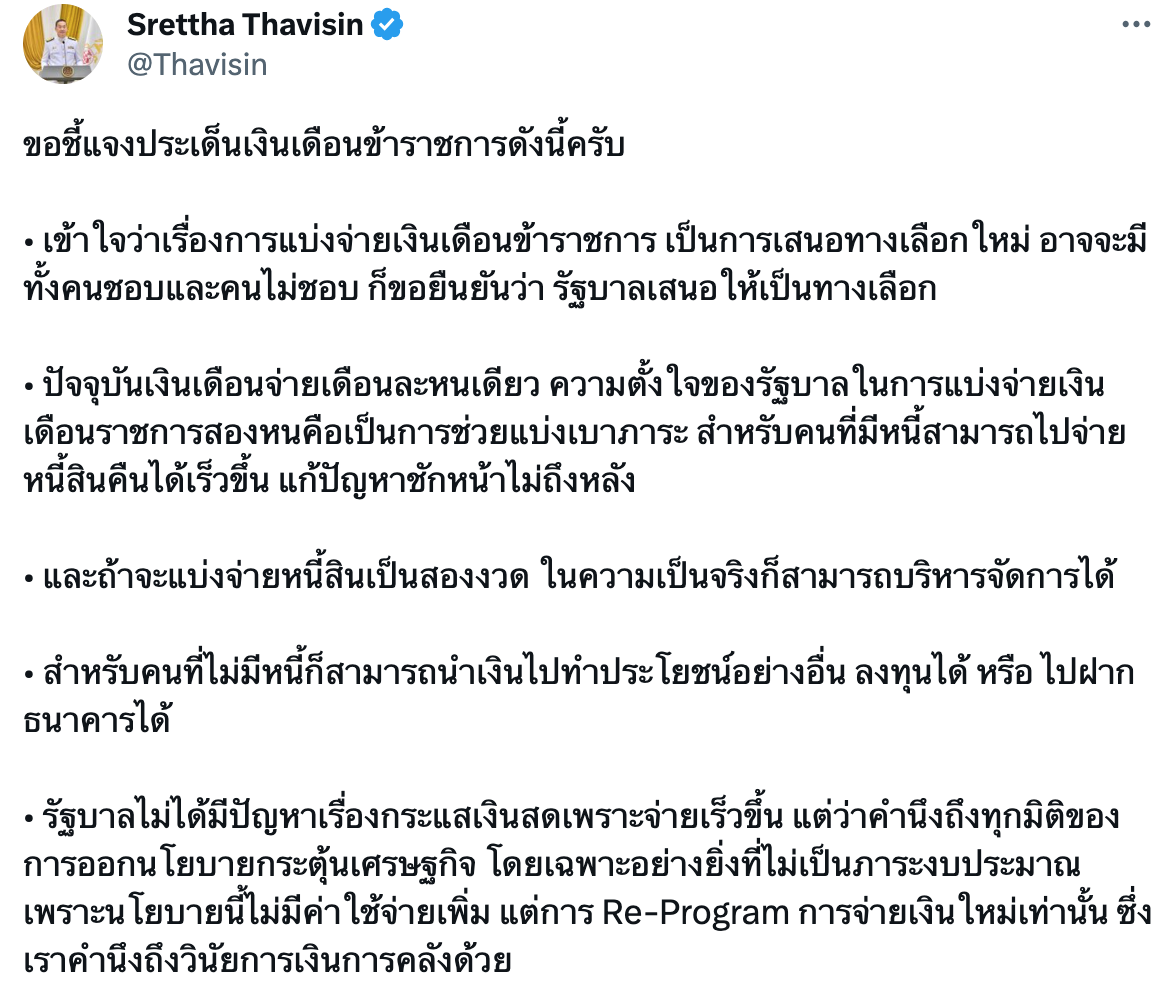 Srettha Thavisin
@Thavisin

ขอชี้แจงประเด็นเงินเดือนข้าราชการดังนี้ครับ

• เข้าใจว่าเรื่องการแบ่งจ่ายเงินเดือนข้าราชการ เป็นการเสนอทางเลือกใหม่ อาจจะมีทั้งคนชอบและคนไม่ชอบ ก็ขอยืนยันว่า รัฐบาลเสนอให้เป็นทางเลือก

• ปัจจุบันเงินเดือนจ่ายเดือนละหนเดียว ความตั้งใจของรัฐบาลในการแบ่งจ่ายเงินเดือนราชการสองหนคือเป็นการช่วยแบ่งเบาภาระ สำหรับคนที่มีหนี้สามารถไปจ่ายหนี้สินคืนได้เร็วขึ้น แก้ปัญหาชักหน้าไม่ถึงหลัง

• และถ้าจะแบ่งจ่ายหนี้สินเป็นสองงวด ในความเป็นจริงก็สามารถบริหารจัดการได้

• สำหรับคนที่ไม่มีหนี้ก็สามารถนำเงินไปทำประโยชน์อย่างอื่น ลงทุนได้ หรือ ไปฝากธนาคารได้

• รัฐบาลไม่ได้มีปัญหาเรื่องกระแสเงินสดเพราะจ่ายเร็วขึ้น แต่ว่าคำนึงถึงทุกมิติของการออกนโยบายกระตุ้นเศรษฐกิจ โดยเฉพาะอย่างยิ่งที่ไม่เป็นภาระงบประมาณ เพราะนโยบายนี้ไม่มีค่าใช้จ่ายเพิ่ม แต่การ Re-Program การจ่ายเงินใหม่เท่านั้น ซึ่งเราคำนึงถึงวินัยการเงินการคลังด้วย